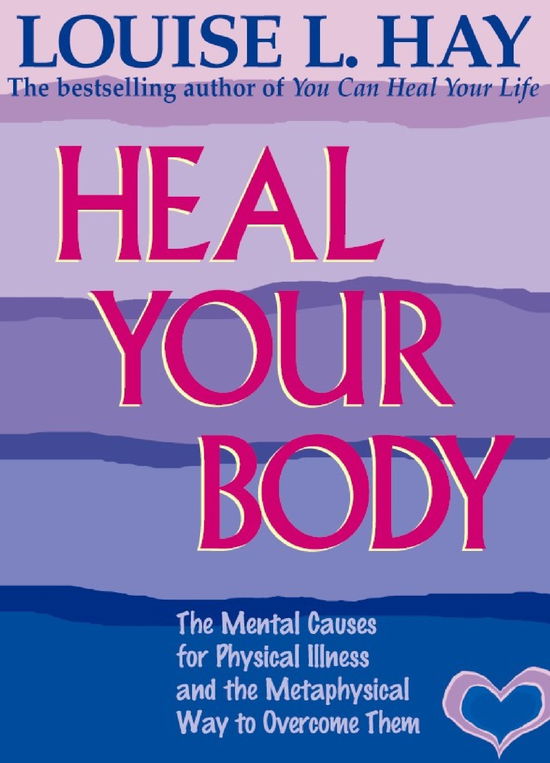 LOUISE L. HAY
The bestselling author of You Can Heal Your Life

HEAL YOUR BODY

The Mental Causes for Physical Illness and the Metaphysical Way to Overcome Them